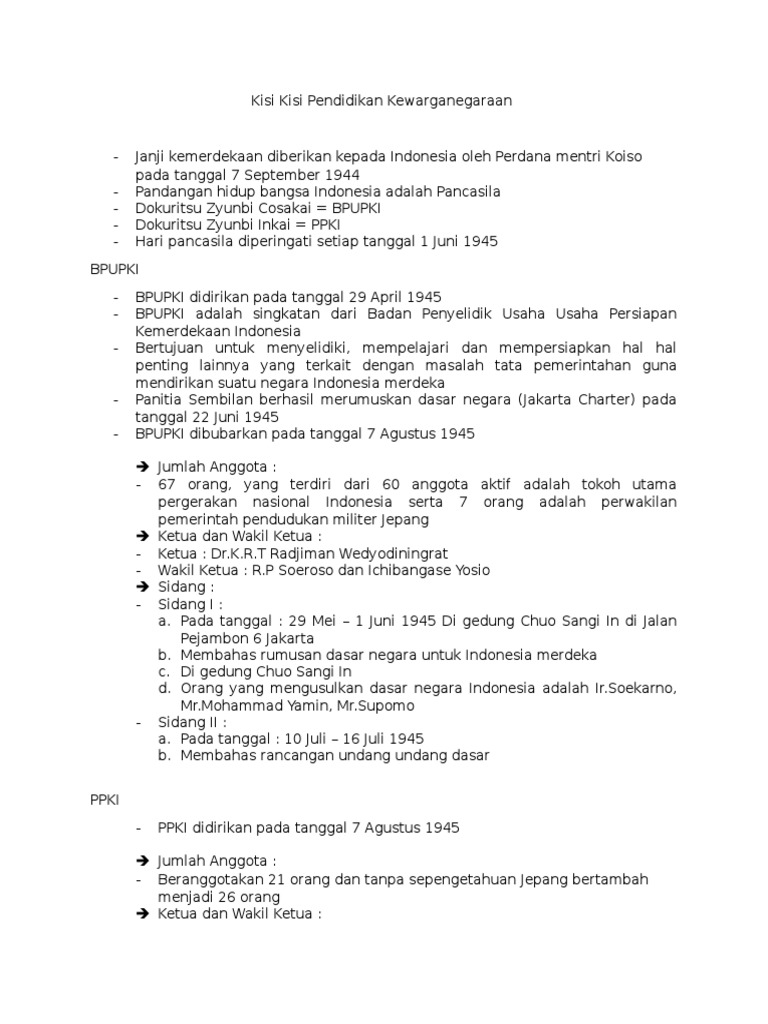 Kisi Kisi Pendidikan Kewarganegaraan

- Janji kemerdekaan diberikan kepada Indonesia oleh Perdana mentri Koiso pada tanggal 7 September 1944
- Pandangan hidup bangsa Indonesia adalah Pancasila
- Dokuritsu Zyunbi Cosakai = BPUPKI
- Dokuritsu Zyunbi Inkai = PPKI
- Hari pancasila diperingati setiap tanggal 1 Juni 1945

BPUPKI

- BPUPKI didirikan pada tanggal 29 April 1945
- BPUPKI adalah singkatan dari Badan Penyelidik Usaha Usaha Persiapan Kemerdekaan Indonesia
- Bertujuan untuk menyelidiki, mempelajari dan mempersiapkan hal hal penting lainnya yang terkait dengan masalah tata pemerintahan guna mendirikan suatu negara Indonesia merdeka
- Panitia Sembilan berhasil merumuskan dasar negara (Jakarta Charter) pada tanggal 22 Juni 1945
- BPUPKI dibubarkan pada tanggal 7 Agustus 1945

➔ Jumlah Anggota :
- 67 orang, yang terdiri dari 60 anggota aktif adalah tokoh utama pergerakan nasional Indonesia serta 7 orang adalah perwakilan pemerintah pendudukan militer Jepang
➔ Ketua dan Wakil Ketua :
- Ketua : Dr.K.R.T Radjiman Wedyodiningrat
- Wakil Ketua : R.P Soeroso dan Ichibangase Yosio
➔ Sidang :
- Sidang I :
a. Pada tanggal : 29 Mei – 1 Juni 1945 Di gedung Chuo Sangi In di Jalan Pejambon 6 Jakarta
b. Membahas rumusan dasar negara untuk Indonesia merdeka
c. Di gedung Chuo Sangi In
d. Orang yang mengusulkan dasar negara Indonesia adalah Ir.Soekarno, Mr.Mohammad Yamin, Mr.Supomo
- Sidang II :
a. Pada tanggal : 10 Juli – 16 Juli 1945
b. Membahas rancangan undang undang dasar

PPKI

- PPKI didirikan pada tanggal 7 Agustus 1945

➔ Jumlah Anggota :
- Beranggotakan 21 orang dan tanpa sepengetahuan Jepang bertambah menjadi 26 orang
➔ Ketua dan Wakil Ketua :